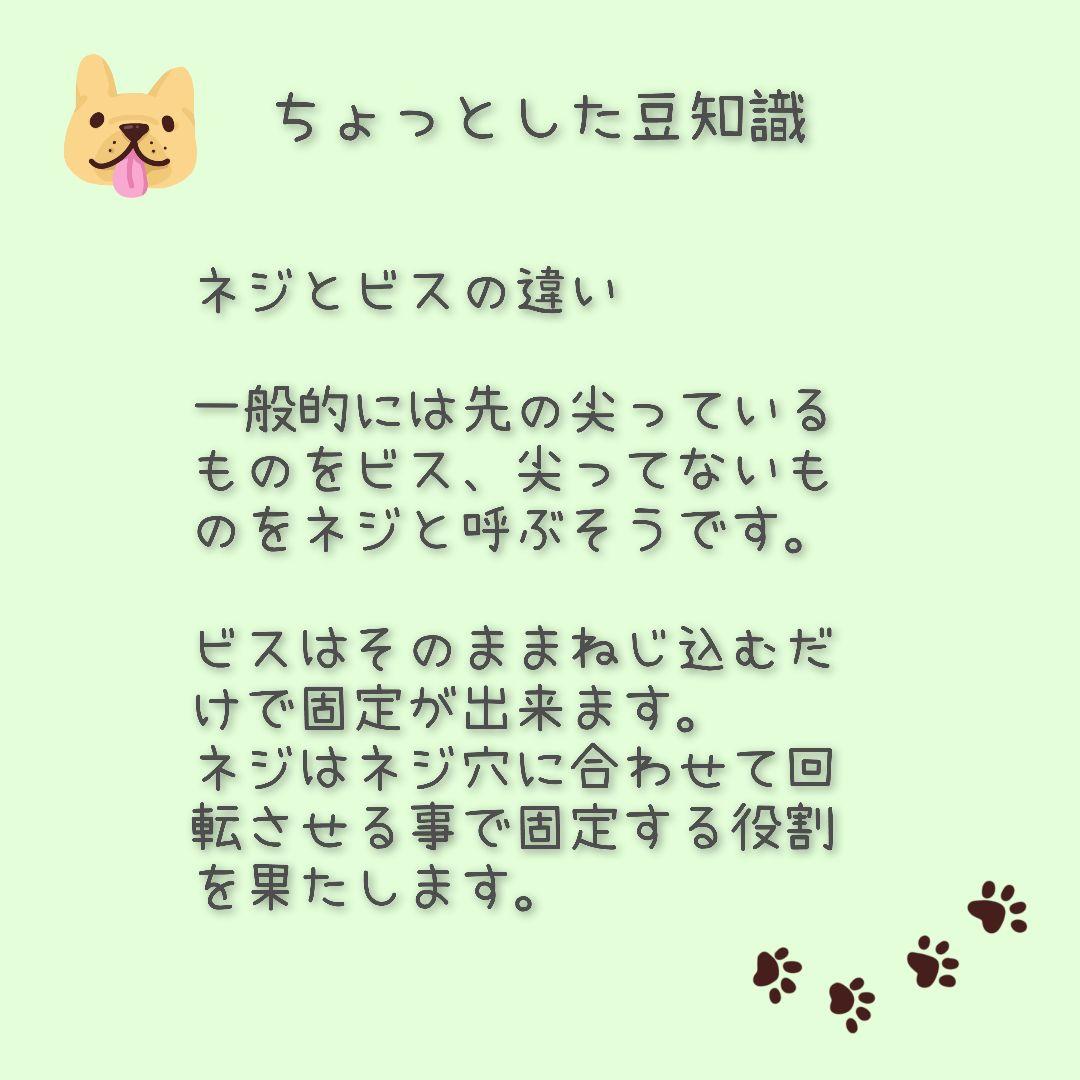 ちょっとした豆知識

ネジとビスの違い

一般的には先の尖っているものをビス、尖ってないものをネジと呼ぶそうです。

ビスはそのままねじ込むだけで固定が出来ます。
ネジはネジ穴に合わせて回転させる事で固定する役割を果たします。